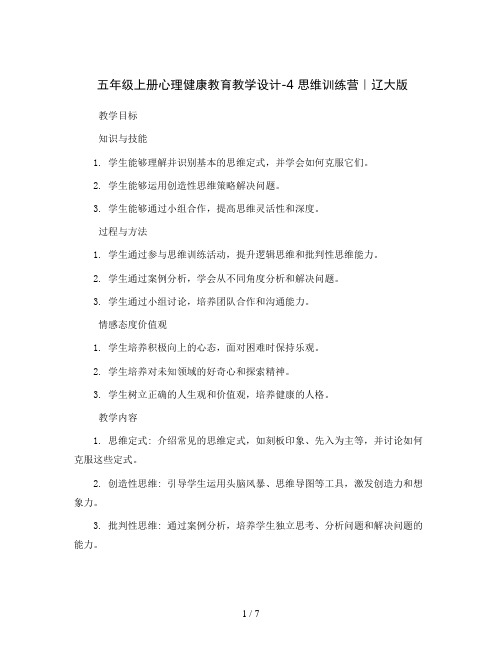 五年级上册心理健康教育教学设计-4 思维训练营｜辽大版

教学目标

知识与技能

1. 学生能够理解并识别基本的思维定式，并学会如何克服它们。

2. 学生能够运用创造性思维策略解决问题。

3. 学生能够通过小组合作，提高思维灵活性和深度。

过程与方法

1. 学生通过参与思维训练活动，提升逻辑思维和批判性思维能力。

2. 学生通过案例分析，学会从不同角度分析和解决问题。

3. 学生通过小组讨论，培养团队合作和沟通能力。

情感态度价值观

1. 学生培养积极向上的心态，面对困难时保持乐观。

2. 学生培养对未知领域的好奇心和探索精神。

3. 学生树立正确的人生观和价值观，培养健康的人格。

教学内容

1. 思维定式：介绍常见的思维定式，如刻板印象、先入为主等，并讨论如何克服这些定式。

2. 创造性思维：引导学生运用头脑风暴、思维导图等工具，激发创造力和想象力。

3. 批判性思维：通过案例分析，培养学生独立思考、分析问题和解决问题的能力。

1 / 7